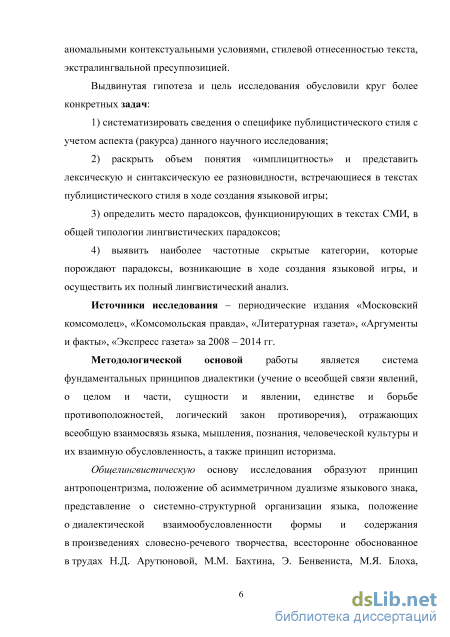 аномальными контекстуальными условиями, стилевой отнесенностью текста, экстралингвальной пресуппозицией.

Выдвинутая гипотеза и цель исследования обусловили круг более конкретных задач:

1) систематизировать сведения о специфике публицистического стиля с учетом аспекта (ракурса) данного научного исследования;

2) раскрыть объем понятия «имплицитность» и представить лексическую и синтаксическую ее разновидности, встречающиеся в текстах публицистического стиля в ходе создания языковой игры;

3) определить место парадоксов, функционирующих в текстах СМИ, в общей типологии лингвистических парадоксов;

4) выявить наиболее частотные скрытые категории, которые порождают парадоксы, возникающие в ходе создания языковой игры, и осуществить их полный лингвистический анализ.

Источники исследования – периодические издания «Московский комсомолец», «Комсомольская правда», «Литературная газета», «Аргументы и факты», «Экспресс газета» за 2008 – 2014 гг.

Методологической основой работы является система фундаментальных принципов диалектики (учение о всеобщей связи явлений, о целом и части, сущности и явлении, единстве и борьбе противоположностей, логический закон противоречия), отражающих всеобщую взаимосвязь языка, мышления, познания, человеческой культуры и их взаимную обусловленность, а также принцип историзма.

Общелингвистическую основу исследования образуют принцип антропоцентризма, положение об асимметричном дуализме языкового знака, представление о системно-структурной организации языка, положение о диалектической взаимообусловленности формы и содержания в произведениях словесно-речевого творчества, всесторонне обоснованное в трудах Н.Д. Арутюновой, М.М. Бахтина, Э. Бенвениста, М.Я. Блоха,

6

dsLib.net
библиотека диссертаций